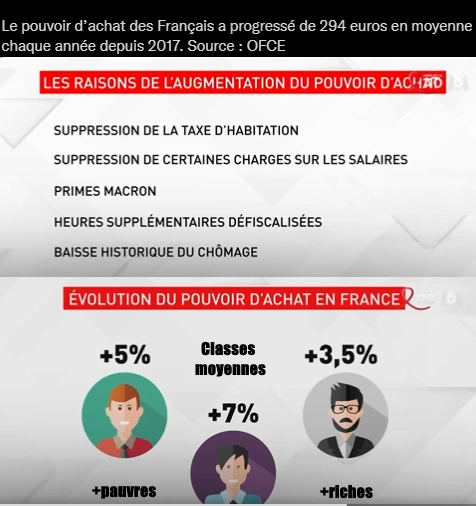 Le pouvoir d'achat des Français a progressé de 294 euros en moyenne chaque année depuis 2017. Source : OFCE

LES RAISONS DE L'AUGMENTATION DU POUVOIR D'ACHAT

SUPPRESSION DE LA TAXE D'HABITATION

SUPPRESSION DE CERTAINES CHARGES SUR LES SALAIRES

PRIMES MACRON

HEURES SUPPLÉMENTAIRES DÉFISCALISÉES

BAISSE HISTORIQUE DU CHÔMAGE

ÉVOLUTION DU POUVOIR D'ACHAT EN FRANCE

+5%

Classes moyennes

+3,5%

+7%

+pauvres

+riches